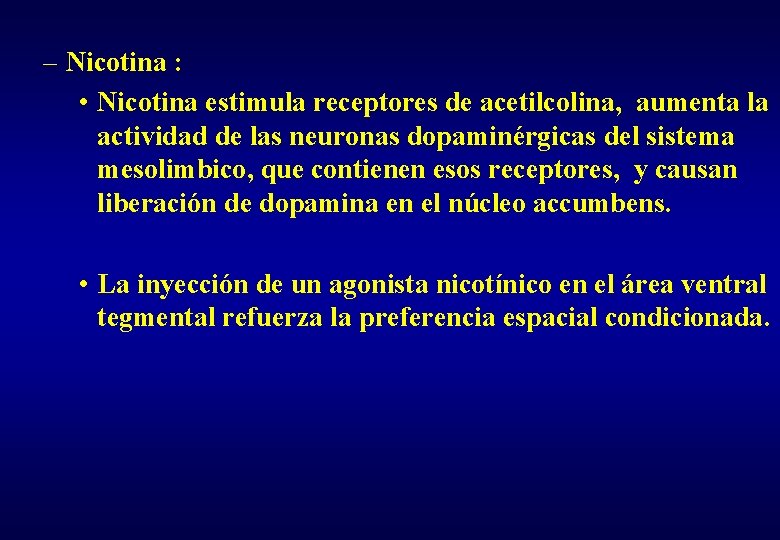 – Nicotina :

• Nicotina estimula receptores de acetilcolina, aumenta la actividad de las neuronas dopaminérgicas del sistema mesolimbico, que contienen esos receptores, y causan liberación de dopamina en el núcleo accumbens.

• La inyección de un agonista nicotínico en el área ventral tegmental refuerza la preferencia espacial condicionada.